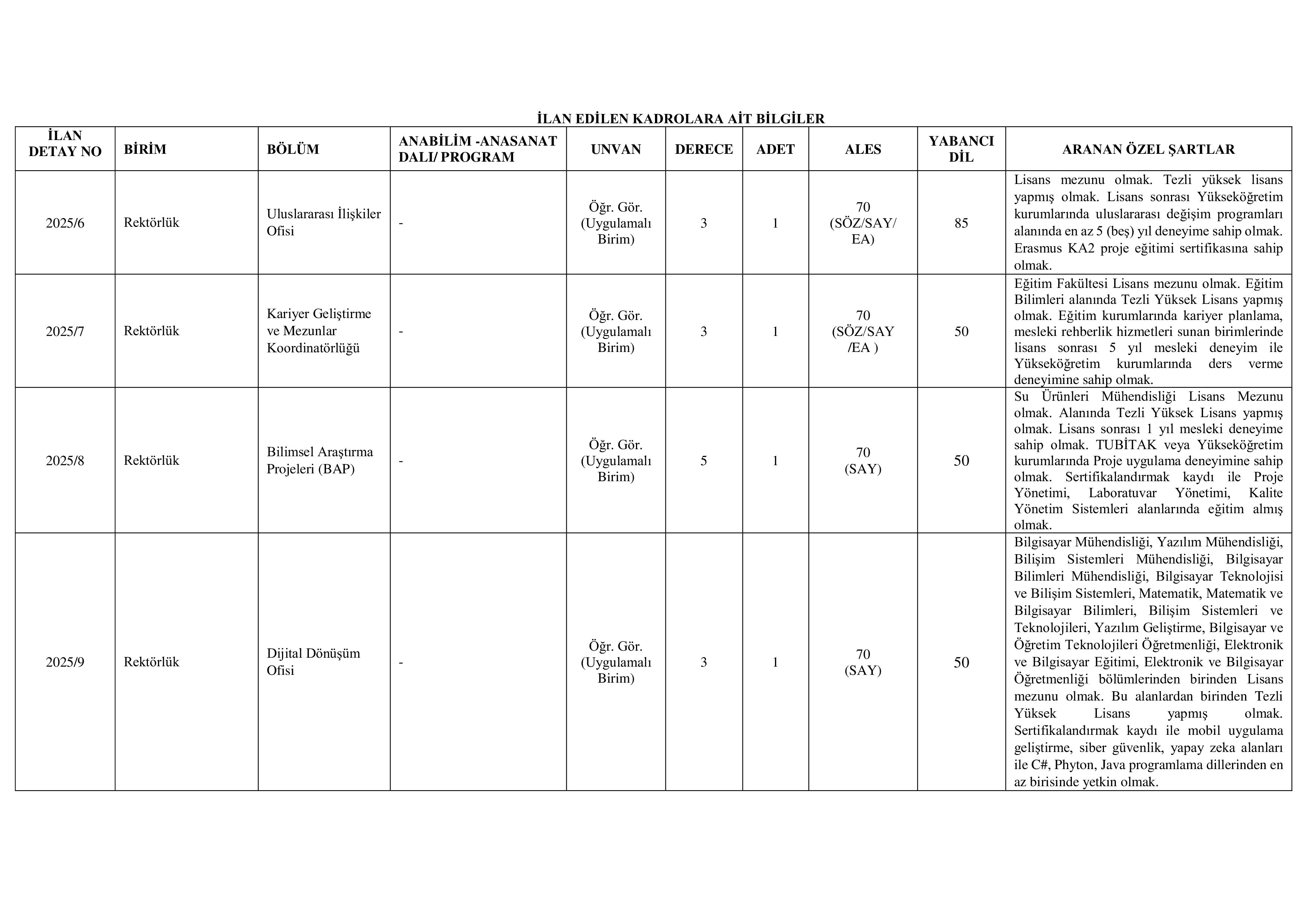 İLAN EDİLEN KADROLARA AİT BİLGİLER

| İLAN DETAY NO | BİRİM | BÖLÜM | ANABİLİM -ANASANAT DALI/ PROGRAM | UNVAN | DERECE | ADET | ALES | YABANCI DİL | ARANAN ÖZEL ŞARTLAR |
|---|---|---|---|---|---|---|---|---|---|
| 2025/6 | Rektörlük | Uluslararası İlişkiler Ofisi | - | Öğr. Gör. (Uygulamalı Birim) | 3 | 1 | 70 (SÖZ/SAY/ EA) | 85 | Lisans mezunu olmak. Tezli yüksek lisans yapmış olmak. Lisans sonrası Yükseköğretim kurumlarında uluslararası değişim programları alanında en az 5 (beş) yıl deneyime sahip olmak. Erasmus KA2 proje eğitimi sertifikasına sahip olmak. |
| 2025/7 | Rektörlük | Kariyer Geliştirme ve Mezunlar Koordinatörlüğü | - | Öğr. Gör. (Uygulamalı Birim) | 3 | 1 | 70 (SÖZ/SAY /EA ) | 50 | Eğitim Fakültesi Lisans mezunu olmak. Eğitim Bilimleri alanında Tezli Yüksek Lisans yapmış olmak. Eğitim kurumlarında kariyer planlama, mesleki rehberlik hizmetleri sunan birimlerinde lisans sonrası 5 yıl mesleki deneyim ile Yükseköğretim kurumlarında ders verme deneyimine sahip olmak. |
| 2025/8 | Rektörlük | Bilimsel Araştırma Projeleri (BAP) | - | Öğr. Gör. (Uygulamalı Birim) | 5 | 1 | 70 (SAY) | 50 | Su Ürünleri Mühendisliği Lisans Mezunu olmak. Alanında Tezli Yüksek Lisans yapmış olmak. Lisans sonrası 1 yıl mesleki deneyime sahip olmak. TUBİTAK veya Yükseköğretim kurumlarında Proje uygulama deneyimine sahip olmak. Sertifikalandırmak kaydı ile Proje Yönetimi, Laboratuvar Yönetimi, Kalite Yönetim Sistemleri alanlarında eğitim almış olmak. |
| 2025/9 | Rektörlük | Dijital Dönüşüm Ofisi | - | Öğr. Gör. (Uygulamalı Birim) | 3 | 1 | 70 (SAY) | 50 | Bilgisayar Mühendisliği, Yazılım Mühendisliği, Bilişim Sistemleri Mühendisliği, Bilgisayar Bilimleri Mühendisliği, Bilgisayar Teknolojisi ve Bilişim Sistemleri, Matematik, Matematik ve Bilgisayar Bilimleri, Bilişim Sistemleri ve Teknolojileri, Yazılım Geliştirme, Bilgisayar ve Öğretim Teknolojileri Öğretmenliği, Elektronik ve Bilgisayar Eğitimi, Elektronik ve Bilgisayar Öğretmenliği bölümlerinden birinden Lisans mezunu olmak. Bu alanlardan birinden Tezli Yüksek Lisans yapmış olmak. Sertifikalandırmak kaydı ile mobil uygulama geliştirme, siber güvenlik, yapay zeka alanları ile C#, Phyton, Java programlama dillerinden en az birisinde yetkin olmak. |